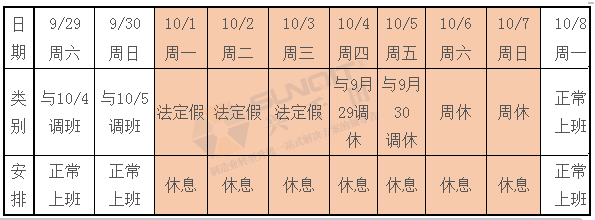 | 日期 | 9/29 周六 | 9/30 周日 | 10/1 周一 | 10/2 周二 | 10/3 周三 | 10/4 周四 | 10/5 周五 | 10/6 周六 | 10/7 周日 | 10/8 周一 |
|---|---|---|---|---|---|---|---|---|---|---|
| 类别 | 与10/4调班 | 与10/5调班 | 法定假 | 法定假 | 法定假 | 与9月29调休 | 与9月30调休 | 周休 | 周休 | 正常上班 |
| 安排 | 正常上班 | 正常上班 | 休息 | 休息 | 休息 | 休息 | 休息 | 休息 | 休息 | 正常上班 |

SUNON 制造业转型升级一站式解决方案的领导者